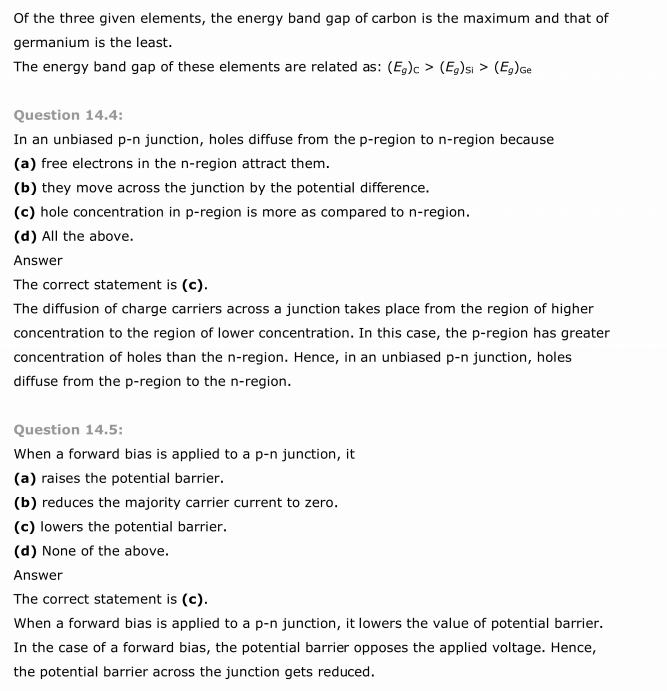 Of the three given elements, the energy band gap of carbon is the maximum and that of germanium is the least.
The energy band gap of these elements are related as: $(E_g)_C > (E_g)_{Si} > (E_g)_{Ge}$

Question 14.4:
In an unbiased p-n junction, holes diffuse from the p-region to n-region because
(a) free electrons in the n-region attract them.
(b) they move across the junction by the potential difference.
(c) hole concentration in p-region is more as compared to n-region.
(d) All the above.
Answer
The correct statement is (c).
The diffusion of charge carriers across a junction takes place from the region of higher concentration to the region of lower concentration. In this case, the p-region has greater concentration of holes than the n-region. Hence, in an unbiased p-n junction, holes diffuse from the p-region to the n-region.

Question 14.5:
When a forward bias is applied to a p-n junction, it
(a) raises the potential barrier.
(b) reduces the majority carrier current to zero.
(c) lowers the potential barrier.
(d) None of the above.
Answer
The correct statement is (c).
When a forward bias is applied to a p-n junction, it lowers the value of potential barrier. In the case of a forward bias, the potential barrier opposes the applied voltage. Hence, the potential barrier across the junction gets reduced.